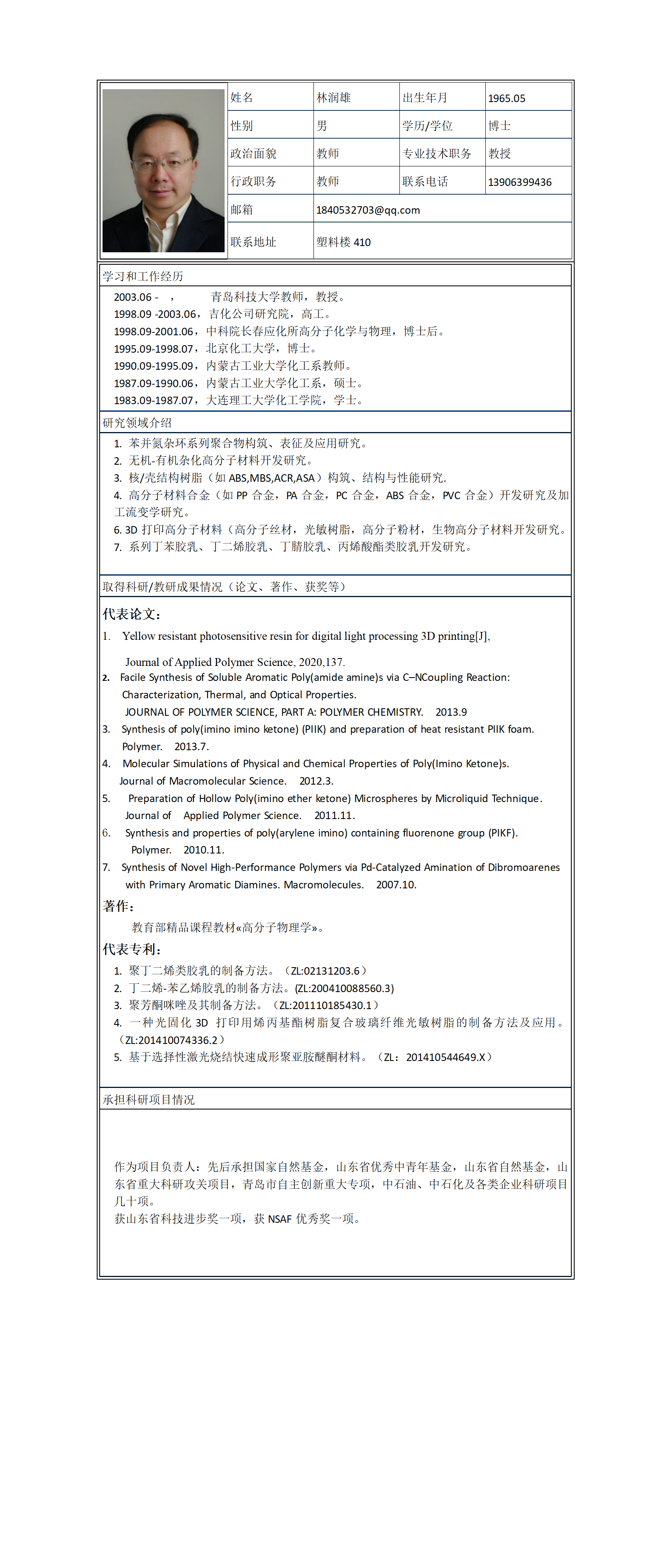 | 姓名 | 林润雄 | 出生年月 | 1965.05 |
|---|---|---|---|
| 性别 | 男 | 学历/学位 | 博士 |
| 政治面貌 | 教师 | 专业技术职务 | 教授 |
| 行政职务 | 教师 | 联系电话 | 13906399436 |
| 邮箱 | 1840532703@qq.com | | |
| 联系地址 | 塑料楼 410 | | |

学习和工作经历

2003.06 - ， 青岛科技大学教师，教授。
1998.09 -2003.06，吉化公司研究院，高工。
1998.09-2001.06，中科院长春应化所高分子化学与物理，博士后。
1995.09-1998.07，北京化工大学，博士。
1990.09-1995.09，内蒙古工业大学化工系教师。
1987.09-1990.06，内蒙古工业大学化工系，硕士。
1983.09-1987.07，大连理工大学化工学院，学士。

研究领域介绍

1. 苯并氮杂环系列聚合物构筑、表征及应用研究。
2. 无机-有机杂化高分子材料开发研究。
3. 核/壳结构树脂（如 ABS,MBS,ACR,ASA）构筑、结构与性能研究.
4. 高分子材料合金（如 PP 合金，PA 合金，PC 合金，ABS 合金，PVC 合金）开发研究及加工流变学研究。
6. 3D 打印高分子材料（高分子丝材，光敏树脂，高分子粉材，生物高分子材料开发研究。
7. 系列丁苯胶乳、丁二烯胶乳、丁腈胶乳、丙烯酸酯类胶乳开发研究。

取得科研/教研成果情况（论文、著作、获奖等）

代表论文:
1. Yellow resistant photosensitive resin for digital light processing 3D printing[J], Journal of Applied Polymer Science, 2020,137.
2. Facile Synthesis of Soluble Aromatic Poly(amide amine)s via C–NCoupling Reaction: Characterization, Thermal, and Optical Properties. JOURNAL OF POLYMER SCIENCE, PART A: POLYMER CHEMISTRY. 2013.9
3. Synthesis of poly(imino imino ketone) (PIIK) and preparation of heat resistant PIIK foam. Polymer. 2013.7.
4. Molecular Simulations of Physical and Chemical Properties of Poly(Imino Ketone)s. Journal of Macromolecular Science. 2012.3.
5. Preparation of Hollow Poly(imino ether ketone) Microspheres by Microliquid Technique. Journal of Applied Polymer Science. 2011.11.
6. Synthesis and properties of poly(arylene imino) containing fluorenone group (PIKF). Polymer. 2010.11.
7. Synthesis of Novel High-Performance Polymers via Pd-Catalyzed Amination of Dibromoarenes with Primary Aromatic Diamines. Macromolecules. 2007.10.

著作:
教育部精品课程教材«高分子物理学»。

代表专利:
1. 聚丁二烯类胶乳的制备方法。（ZL:02131203.6）
2. 丁二烯-苯乙烯胶乳的制备方法。(ZL:200410088560.3)
3. 聚芳酮咪唑及其制备方法。（ZL:201110185430.1）
4. 一种光固化 3D 打印用烯丙基酯树脂复合玻璃纤维光敏树脂的制备方法及应用。（ZL:201410074336.2）
5. 基于选择性激光烧结快速成形聚亚胺醚酮材料。（ZL：201410544649.X）

承担科研项目情况

作为项目负责人：先后承担国家自然基金，山东省优秀中青年基金，山东省自然基金，山东省重大科研攻关项目，青岛市自主创新重大专项，中石油、中石化及各类企业科研项目几十项。
获山东省科技进步奖一项，获 NSAF 优秀奖一项。